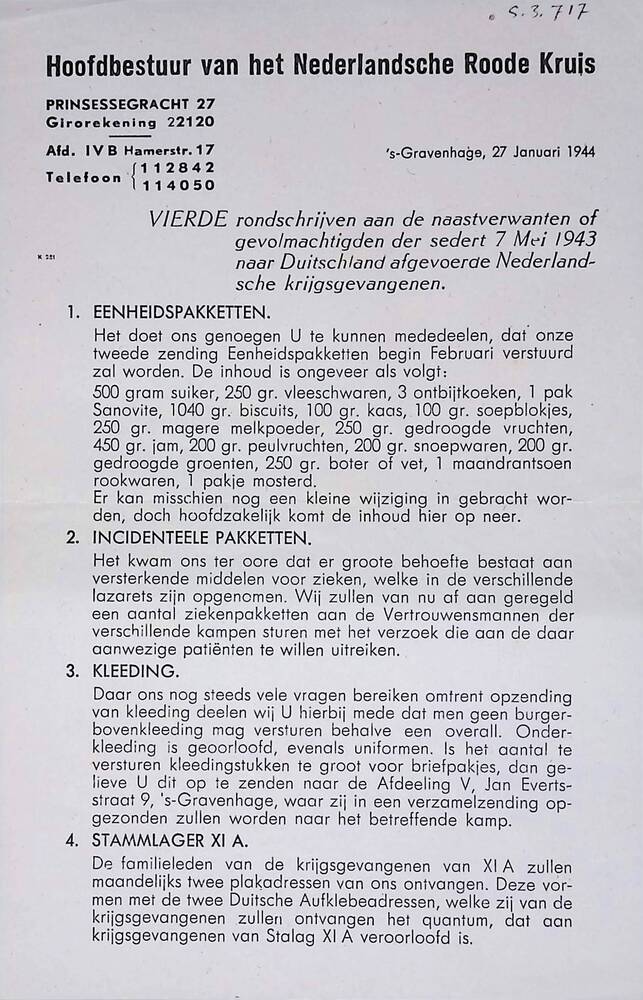 S. 3. 717

Hoofdbestuur van het Nederlandsche Roode Kruis

PRINSESSEGRACHT 27
Girorekening 22120

Afd. IV B Hamerstr. 17
Telefoon 112842
114050

's-Gravenhage, 27 Januari 1944

VIERDE rondschrijven aan de naastverwanten of gevolmachtigden der sedert 7 Mei 1943 naar Duitschland afgevoerde Nederlandsche krijgsgevangenen.

1. EENHEIDSPAKKETTEN.
Het doet ons genoegen U te kunnen mededeelen, dat onze tweede zending Eenheidspakketten begin Februari verstuurd zal worden. De inhoud is ongeveer als volgt:
500 gram suiker, 250 gr. vleeschwaren, 3 ontbijtkoeken, 1 pak Sanovite, 1040 gr. biscuits, 100 gr. kaas, 100 gr. soepblokjes, 250 gr. magere melkpoeder, 250 gr. gedroogde vruchten, 450 gr. jam, 200 gr. peulvruchten, 200 gr. snoepwaren, 200 gr. gedroogde groenten, 250 gr. boter of vet, 1 maandrantsoen rookwaren, 1 pakje mosterd.
Er kan misschien nog een kleine wijziging in gebracht worden, doch hoofdzakelijk komt de inhoud hier op neer.

2. INCIDENTEELE PAKKETTEN.
Het kwam ons ter oore dat er groote behoefte bestaat aan versterkende middelen voor zieken, welke in de verschillende lazarets zijn opgenomen. Wij zullen van nu af aan geregeld een aantal ziekenpakketten aan de Vertrouwensmannen der verschillende kampen sturen met het verzoek die aan de daar aanwezige patiënten te willen uitreiken.

3. KLEEDING.
Daar ons nog steeds vele vragen bereiken omtrent opzending van kleeding deelen wij U hierbij mede dat men geen burgerbovenkleeding mag versturen behalve een overall. Onderkleeding is geoorloofd, evenals uniformen. Is het aantal te versturen kleedingstukken te groot voor briefpakjes, dan gelieve U dit op te zenden naar de Afdeeling V, Jan Evertsstraat 9, 's-Gravenhage, waar zij in een verzamelzending opgezonden zullen worden naar het betreffende kamp.

4. STAMMLAGER XI A.
De familieleden van de krijgsgevangenen van XI A zullen maandelijks twee plakadressen van ons ontvangen. Deze vormen met de twee Duitsche Aufklebeadressen, welke zij van de krijgsgevangenen zullen ontvangen het quantum, dat aan krijgsgevangenen van Stalag XI A veroorloofd is.